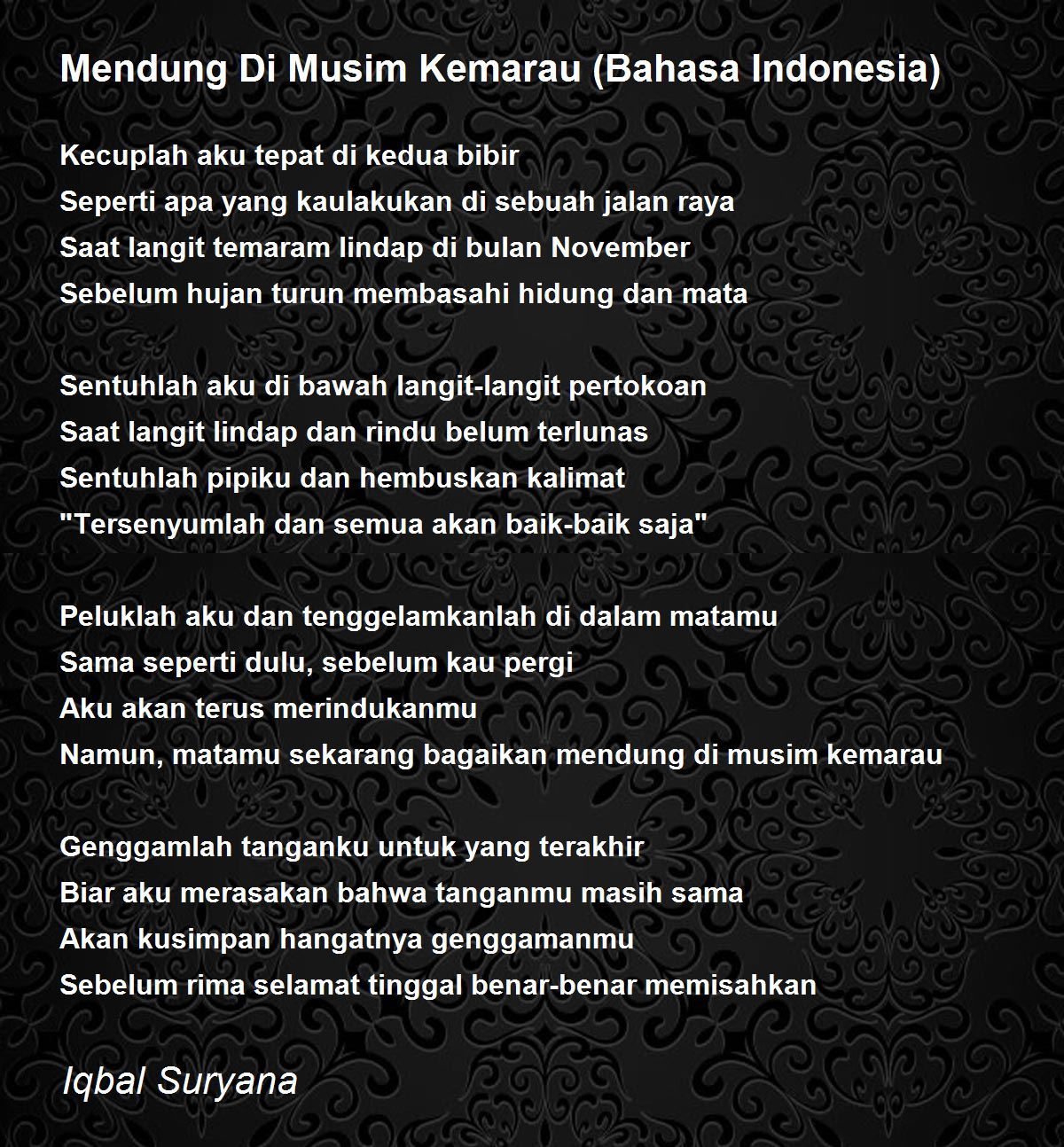 Mendung Di Musim Kemarau (Bahasa Indonesia)

Kecuplah aku tepat di kedua bibir
Seperti apa yang kaulakukan di sebuah jalan raya
Saat langit temaram lindap di bulan November
Sebelum hujan turun membasahi hidung dan mata

Sentuhlah aku di bawah langit-langit pertokoan
Saat langit lindap dan rindu belum terlunas
Sentuhlah pipiku dan hembuskan kalimat
"Tersenyumlah dan semua akan baik-baik saja"

Peluklah aku dan tenggelamkanlah di dalam matamu
Sama seperti dulu, sebelum kau pergi
Aku akan terus merindukanmu
Namun, matamu sekarang bagaikan mendung di musim kemarau

Genggamlah tanganku untuk yang terakhir
Biar aku merasakan bahwa tanganmu masih sama
Akan kusimpan hangatnya genggamanmu
Sebelum rima selamat tinggal benar-benar memisahkan

Iqbal Suryana